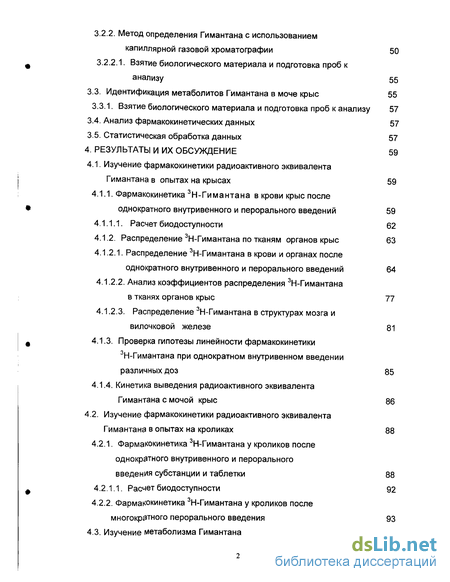 3.2.2. Метод определения Гимантана с использованием капиллярной газовой хроматографии 50

3.2.2.1. Взятие биологического материала и подготовка проб к анализу 55

3.3. Идентификация метаболитов Гимантана в моче крыс 55

3.3.1. Взятие биологического материала и подготовка проб к анализу 57

3.4. Анализ фармакокинетических данных 57

3.5. Статистическая обработка данных 57

4. РЕЗУЛЬТАТЫ И ИХ ОБСУЖДЕНИЕ 59

4.1. Изучение фармакокинетики радиоактивного эквивалента Гимантана в опытах на крысах 59

4.1.1. Фармакокинетика $^3$Н-Гимантана в крови крыс после однократного внутривенного и перорального введений 59

4.1.1.1. Расчет биодоступности 62

4.1.2. Распределение $^3$Н-Гимантана по тканям органов крыс 63

4.1.2.1. Распределение $^3$Н-Гимантана в крови и органах после однократного внутривенного и перорального введений 64

4.1.2.2. Анализ коэффициентов распределения $^3$Н-Гимантана в тканях органов крыс 77

4.1.2.3. Распределение $^3$Н-Гимантана в структурах мозга и вилочковой железе 81

4.1.3. Проверка гипотезы линейности фармакокинетики $^3$Н-Гимантана при однократном внутривенном введении различных доз 85

4.1.4. Кинетика выведения радиоактивного эквивалента Гимантана с мочой крыс 86

4.2. Изучение фармакокинетики радиоактивного эквивалента Гимантана в опытах на кроликах 88

4.2.1. Фармакокинетика $^3$Н-Гимантана у кроликов после однократного внутривенного и перорального введения субстанции и таблетки 88

4.2.1.1. Расчет биодоступности 92

4.2.2. Фармакокинетика $^3$Н-Гимантана у кроликов после многократного перорального введения 93

4.3. Изучение метаболизма Гимантана

2

dsLib.net
библиотека диссертаций